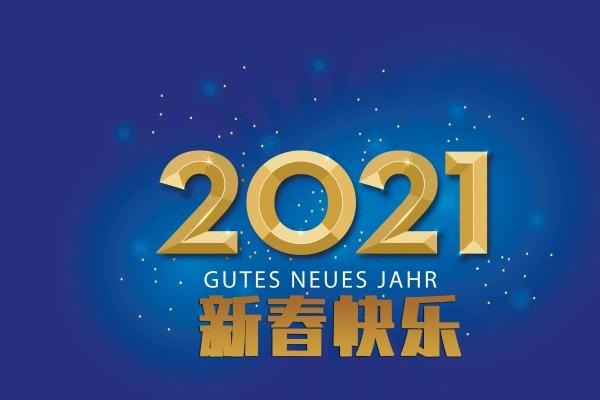 2021
GUTES NEUES JAHR
新春快乐